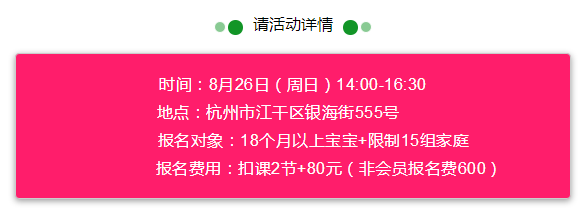 请活动详情

时间：8月26日（周日）14:00-16:30
地点：杭州市江干区银海街555号
报名对象：18个月以上宝宝+限制15组家庭
报名费用：扣课2节+80元（非会员报名费600）